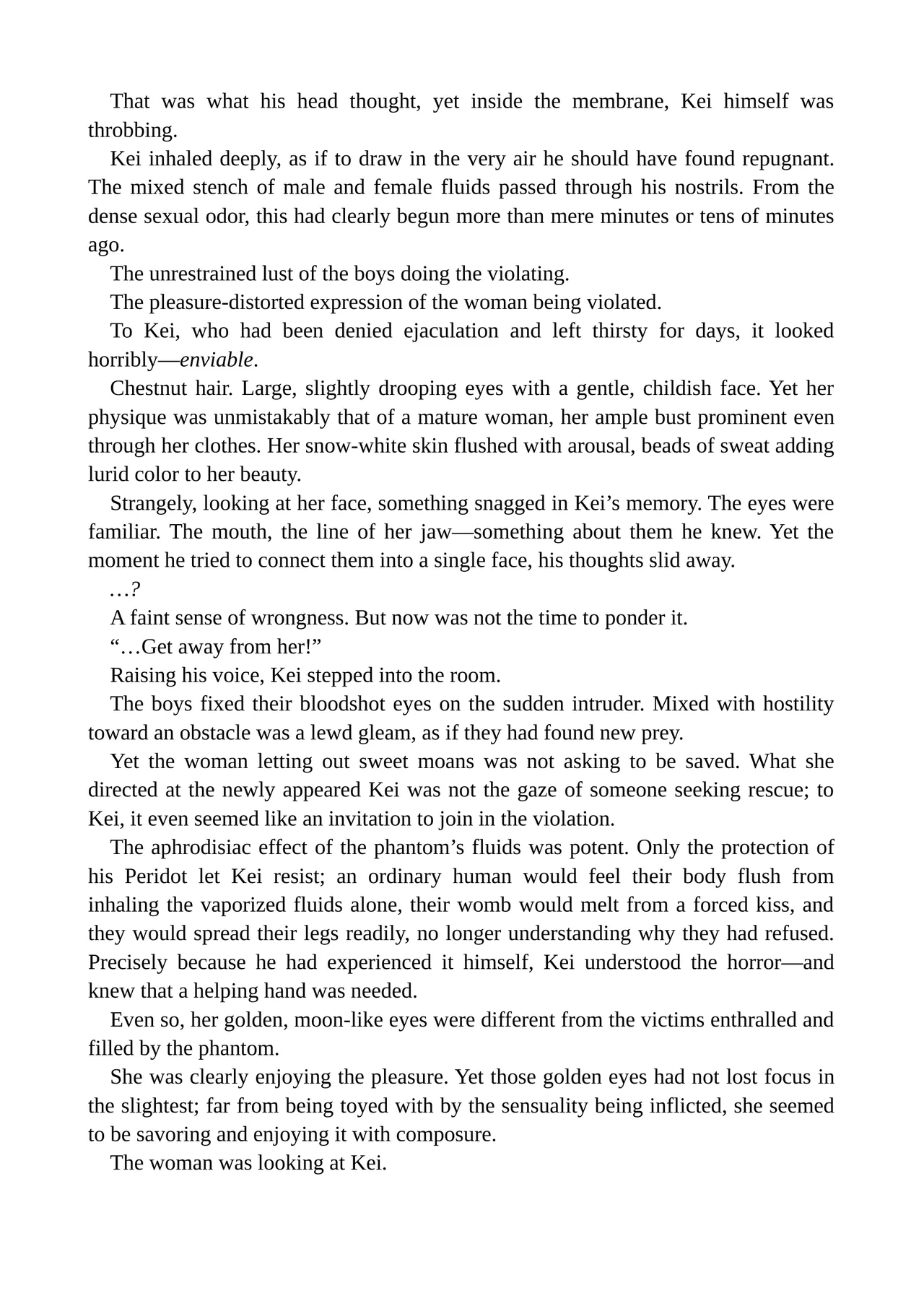 That was what his head thought, yet inside the membrane, Kei himself was throbbing.

Kei inhaled deeply, as if to draw in the very air he should have found repugnant. The mixed stench of male and female fluids passed through his nostrils. From the dense sexual odor, this had clearly begun more than mere minutes or tens of minutes ago.

The unrestrained lust of the boys doing the violating.

The pleasure-distorted expression of the woman being violated.

To Kei, who had been denied ejaculation and left thirsty for days, it looked horribly—enviable.

Chestnut hair. Large, slightly drooping eyes with a gentle, childish face. Yet her physique was unmistakably that of a mature woman, her ample bust prominent even through her clothes. Her snow-white skin flushed with arousal, beads of sweat adding lurid color to her beauty.

Strangely, looking at her face, something snagged in Kei's memory. The eyes were familiar. The mouth, the line of her jaw—something about them he knew. Yet the moment he tried to connect them into a single face, his thoughts slid away.

…?

A faint sense of wrongness. But now was not the time to ponder it.

"…Get away from her!"

Raising his voice, Kei stepped into the room.

The boys fixed their bloodshot eyes on the sudden intruder. Mixed with hostility toward an obstacle was a lewd gleam, as if they had found new prey.

Yet the woman letting out sweet moans was not asking to be saved. What she directed at the newly appeared Kei was not the gaze of someone seeking rescue; to Kei, it even seemed like an invitation to join in the violation.

The aphrodisiac effect of the phantom's fluids was potent. Only the protection of his Peridot let Kei resist; an ordinary human would feel their body flush from inhaling the vaporized fluids alone, their womb would melt from a forced kiss, and they would spread their legs readily, no longer understanding why they had refused. Precisely because he had experienced it himself, Kei understood the horror—and knew that a helping hand was needed.

Even so, her golden, moon-like eyes were different from the victims enthralled and filled by the phantom.

She was clearly enjoying the pleasure. Yet those golden eyes had not lost focus in the slightest; far from being toyed with by the sensuality being inflicted, she seemed to be savoring and enjoying it with composure.

The woman was looking at Kei.